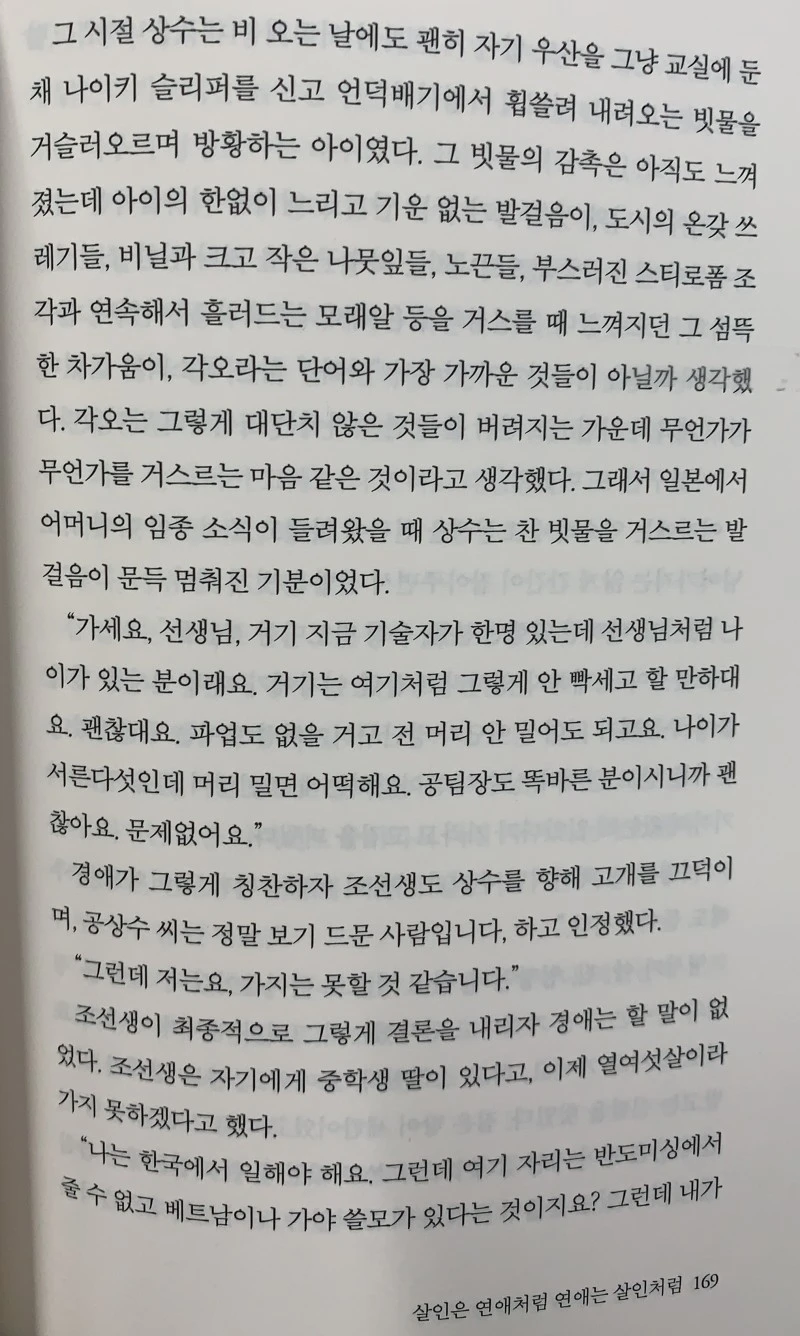 그 시절 상수는 비 오는 날에도 괜히 자기 우산을 그냥 교실에 둔 채 나이키 슬리퍼를 신고 언덕배기에서 휩쓸려 내려오는 빗물을 거슬러오르며 방황하는 아이였다. 그 빗물의 감촉은 아직도 느껴졌는데 아이의 한없이 느리고 기운 없는 발걸음이, 도시의 온갖 쓰레기들, 비닐과 크고 작은 나뭇잎들, 노끈들, 부스러진 스티로폼 조각과 연속해서 흘러드는 모래알 등을 거스를 때 느껴지던 그 섬뜩한 차가움이, 각오라는 단어와 가장 가까운 것들이 아닐까 생각했다. 각오는 그렇게 대단치 않은 것들이 버려지는 가운데 무언가가 무언가를 거스르는 마음 같은 것이라고 생각했다. 그래서 일본에서 어머니의 임종 소식이 들려왔을 때 상수는 찬 빗물을 거스르는 발걸음이 문득 멈춰진 기분이었다.

"가세요, 선생님, 거기 지금 기술자가 한명 있는데 선생님처럼 나이가 있는 분이래요. 거기는 여기처럼 그렇게 안 빡세고 할 만하대요. 괜찮대요. 파업도 없을 거고 전 머리 안 밀어도 되고요. 나이가 서른다섯인데 머리 밀면 어떡해요. 공팀장도 똑바른 분이시니까 괜찮아요. 문제없어요."

경애가 그렇게 칭찬하자 조선생도 상수를 향해 고개를 끄덕이며, 공상수 씨는 정말 보기 드문 사람입니다, 하고 인정했다.

"그런데 저는요, 가지는 못할 것 같습니다."

조선생이 최종적으로 그렇게 결론을 내리자 경애는 할 말이 없었다. 조선생은 자기에게 중학생 딸이 있다고, 이제 열여섯살이라 가지 못하겠다고 했다.

"나는 한국에서 일해야 해요. 그런데 여기 자리는 반도미싱에서 줄 수 없고 베트남이나 가야 쓸모가 있다는 것이지요? 그런데 내가

살인은 연애처럼 연애는 살인처럼 169